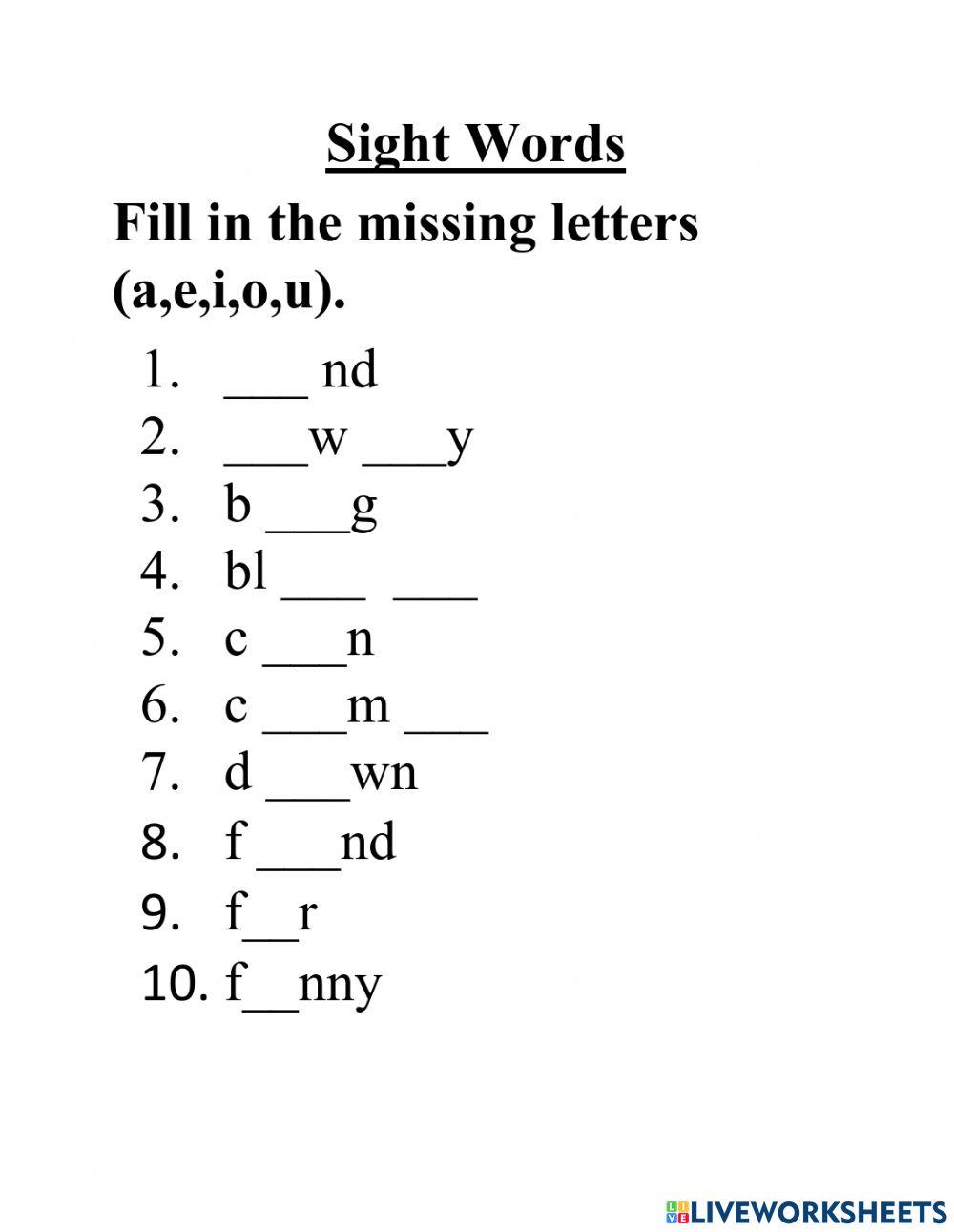 Sight Words

Fill in the missing letters (a,e,i,o,u).

1. ___ nd
2. ___w ___y
3. b ___g
4. bl ___ ___
5. c ___n
6. c ___m ___
7. d ___wn
8. f ___nd
9. f__r
10. f__nny

LIVEWORKSHEETS